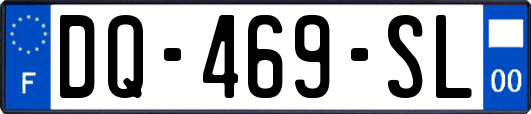 F

DQ-469-SL

00